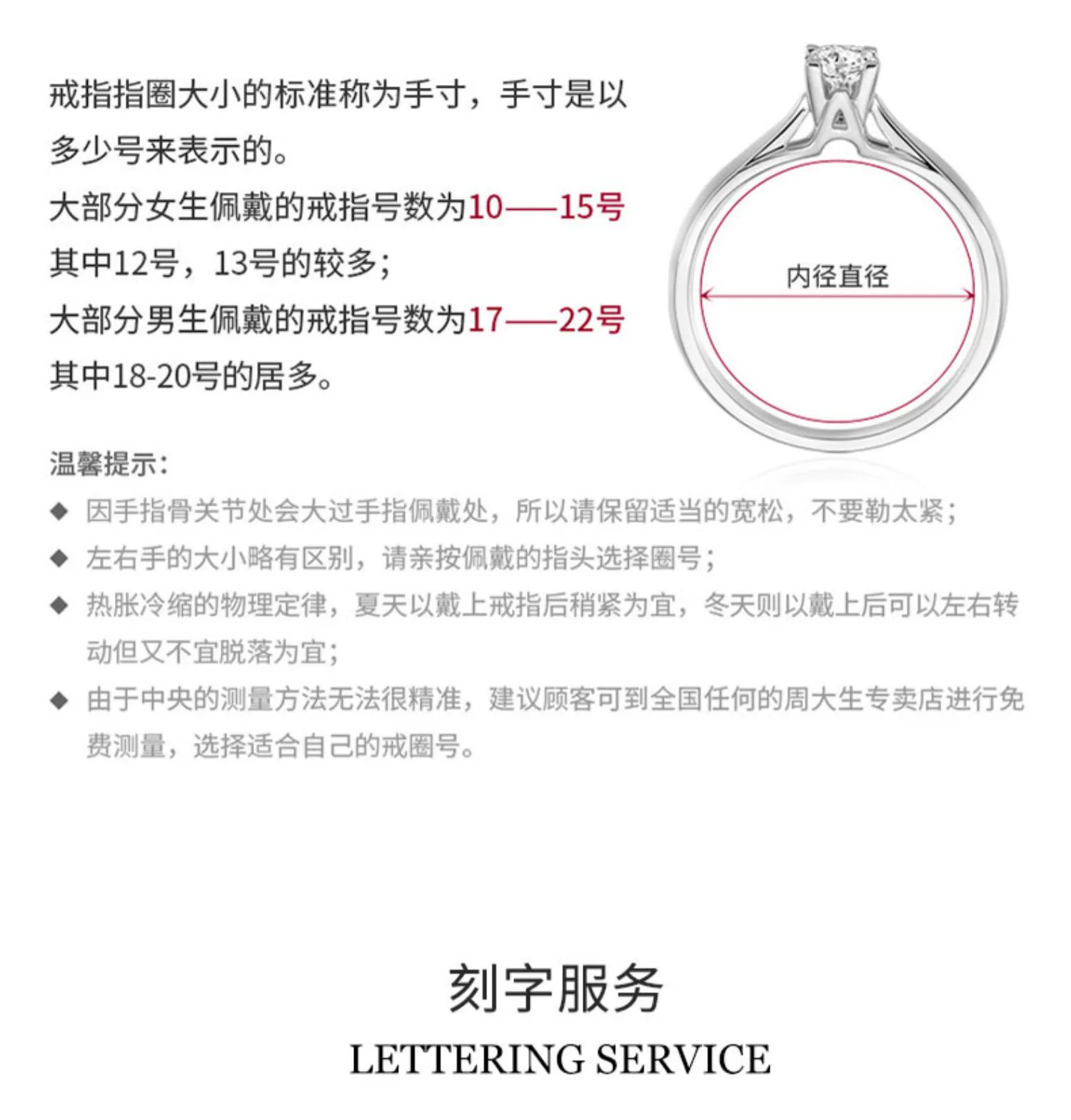 戒指指圈大小的标准称为手寸，手寸是以多少号来表示的。
大部分女生佩戴的戒指号数为10——15号
其中12号，13号的较多；
大部分男生佩戴的戒指号数为17——22号
其中18-20号的居多。

内径直径

温馨提示：
◆ 因手指骨关节处会大过手指佩戴处，所以请保留适当的宽松，不要勒太紧；
◆ 左右手的大小略有区别，请亲按佩戴的指头选择圈号；
◆ 热胀冷缩的物理定律，夏天以戴上戒指后稍紧为宜，冬天则以戴上后可以左右转动但又不宜脱落为宜；
◆ 由于中央的测量方法无法很精准，建议顾客可到全国任何的周大生专卖店进行免费测量，选择适合自己的戒圈号。

刻字服务
LETTERING SERVICE